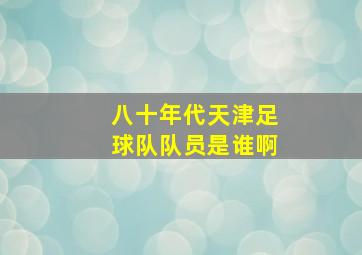 八十年代天津足球队队员是谁啊